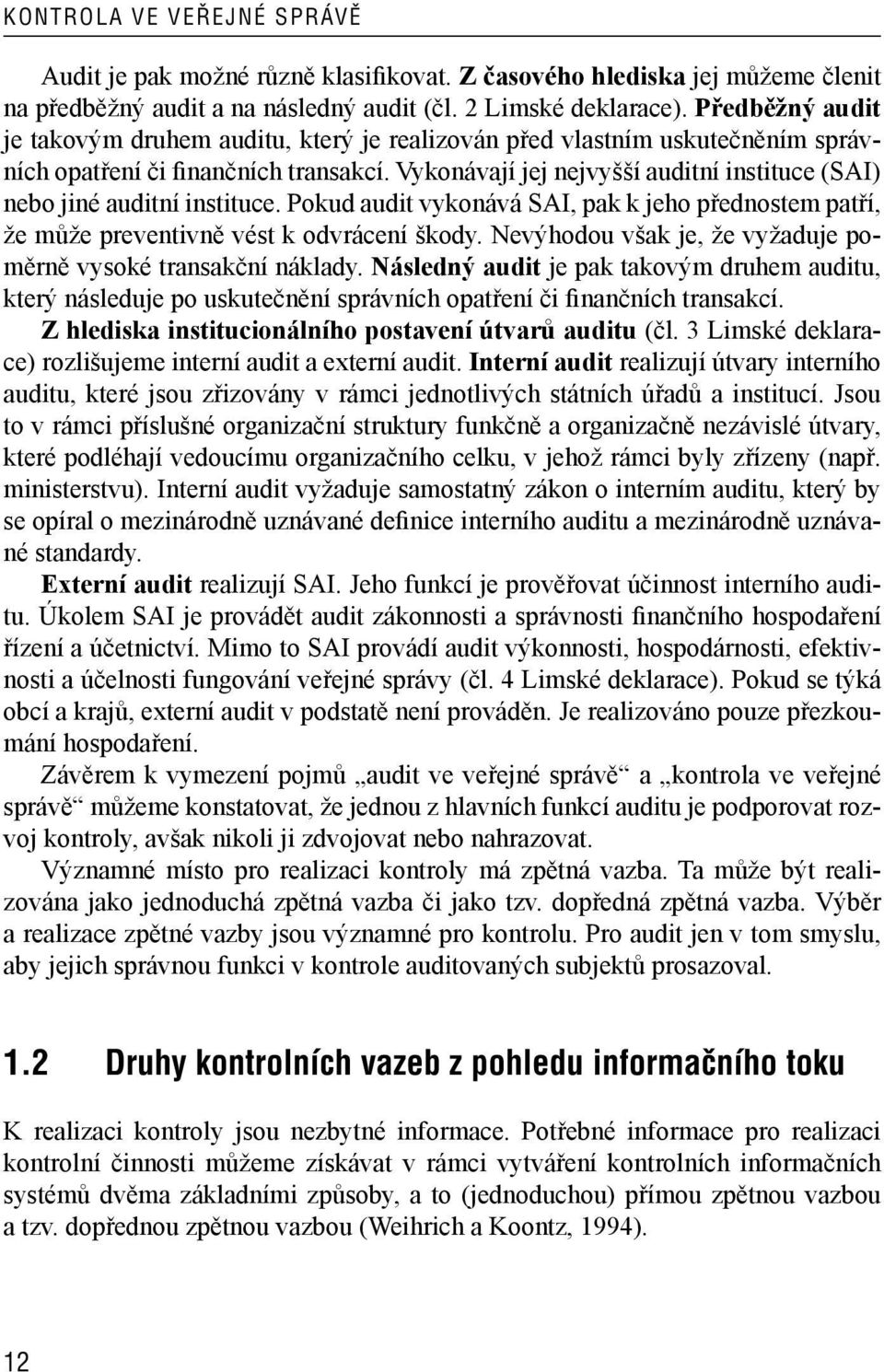 KONTROLA VE VEŘEJNÉ SPRÁVĚ

Audit je pak možné různě klasifikovat. Z časového hlediska jej můžeme členit na předběžný audit a na následný audit (čl. 2 Limské deklarace). Předběžný audit je takovým druhem auditu, který je realizován před vlastním uskutečněním správních opatření či finančních transakcí. Vykonávají jej nejvyšší auditní instituce (SAI) nebo jiné auditní instituce. Pokud audit vykonává SAI, pak k jeho přednostem patří, že může preventivně vést k odvrácení škody. Nevýhodou však je, že vyžaduje poměrně vysoké transakční náklady. Následný audit je pak takovým druhem auditu, který následuje po uskutečnění správních opatření či finančních transakcí.

Z hlediska institucionálního postavení útvarů auditu (čl. 3 Limské deklarace) rozlišujeme interní audit a externí audit. Interní audit realizují útvary interního auditu, které jsou zřizovány v rámci jednotlivých státních úřadů a institucí. Jsou to v rámci příslušné organizační struktury funkčně a organizačně nezávislé útvary, které podléhají vedoucímu organizačního celku, v jehož rámci byly zřízeny (např. ministerstvu). Interní audit vyžaduje samostatný zákon o interním auditu, který by se opíral o mezinárodně uznávané definice interního auditu a mezinárodně uznávané standardy.

Externí audit realizují SAI. Jeho funkcí je prověřovat účinnost interního auditu. Úkolem SAI je provádět audit zákonnosti a správnosti finančního hospodaření řízení a účetnictví. Mimo to SAI provádí audit výkonnosti, hospodárnosti, efektivnosti a účelnosti fungování veřejné správy (čl. 4 Limské deklarace). Pokud se týká obcí a krajů, externí audit v podstatě není prováděn. Je realizováno pouze přezkoumání hospodaření.

Závěrem k vymezení pojmů „audit ve veřejné správě“ a „kontrola ve veřejné správě“ můžeme konstatovat, že jednou z hlavních funkcí auditu je podporovat rozvoj kontroly, avšak nikoli ji zdvojovat nebo nahrazovat.

Významné místo pro realizaci kontroly má zpětná vazba. Ta může být realizována jako jednoduchá zpětná vazba či jako tzv. dopředná zpětná vazba. Výběr a realizace zpětné vazby jsou významné pro kontrolu. Pro audit jen v tom smyslu, aby jejich správnou funkci v kontrole auditovaných subjektů prosazoval.

1.2 Druhy kontrolních vazeb z pohledu informačního toku

K realizaci kontroly jsou nezbytné informace. Potřebné informace pro realizaci kontrolní činnosti můžeme získávat v rámci vytváření kontrolních informačních systémů dvěma základními způsoby, a to (jednoduchou) přímou zpětnou vazbou a tzv. dopřednou zpětnou vazbou (Weihrich a Koontz, 1994).

12